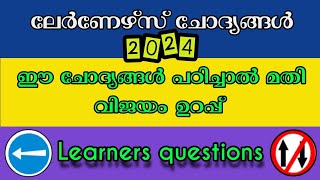 ലേർണേഴ്സ് ചോദ്യങ്ങൾ

2024

ഈ ചോദ്യങ്ങൾ പഠിച്ചാൽ മതി

വിജയം ഉറപ്പ്

Learners questions